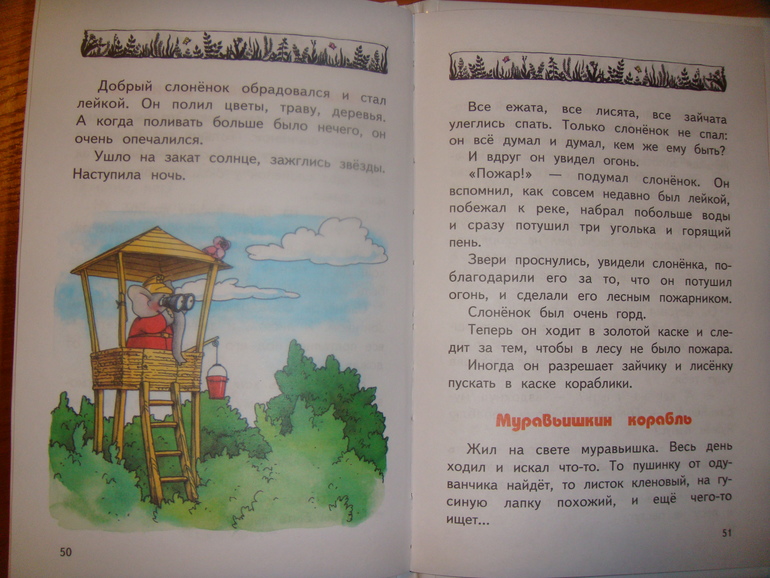 Добрый слонёнок обрадовался и стал лейкой. Он полил цветы, траву, деревья. А когда поливать больше было нечего, он очень опечалился.

Ушло на закат солнце, зажглись звёзды. Наступила ночь.

50

Все ежата, все лисята, все зайчата улеглись спать. Только слонёнок не спал: он всё думал и думал, кем же ему быть? И вдруг он увидел огонь.

«Пожар!» — подумал слонёнок. Он вспомнил, как совсем недавно был лейкой, побежал к реке, набрал побольше воды и сразу потушил три уголька и горящий пень.

Звери проснулись, увидели слонёнка, поблагодарили его за то, что он потушил огонь, и сделали его лесным пожарником.

Слонёнок был очень горд.

Теперь он ходит в золотой каске и следит за тем, чтобы в лесу не было пожара.

Иногда он разрешает зайчику и лисёнку пускать в каске кораблики.

Муравьишкин корабль

Жил на свете муравьишка. Весь день ходил и искал что-то. То пушинку от одуванчика найдёт, то листок кленовый, на гусиную лапку похожий, и ещё чего-то ищет...

51